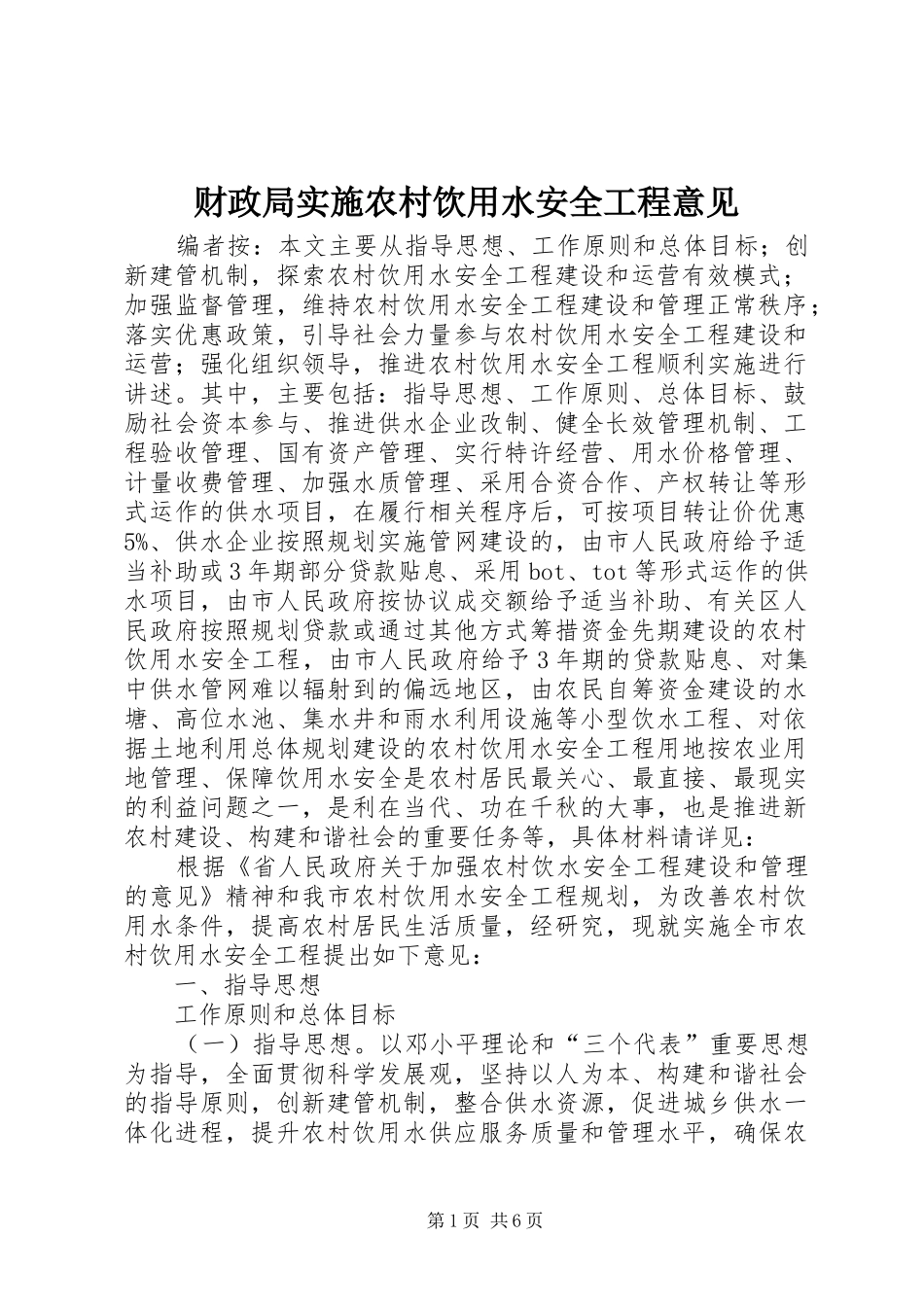 财政局实施农村饮用水安全工程意见

编者按：本文主要从指导思想、工作原则和总体目标；创新建管机制，探索农村饮用水安全工程建设和运营有效模式；加强监督管理，维持农村饮用水安全工程建设和管理正常秩序；落实优惠政策，引导社会力量参与农村饮用水安全工程建设和运营；强化组织领导，推进农村饮用水安全工程顺利实施进行讲述。其中，主要包括：指导思想、工作原则、总体目标、鼓励社会资本参与、推进供水企业改制、健全长效管理机制、工程验收管理、国有资产管理、实行特许经营、用水价格管理、计量收费管理、加强水质管理、采用合资合作、产权转让等形式运作的供水项目，在履行相关程序后，可按项目转让价优惠5%、供水企业按照规划实施管网建设的，由市人民政府给予适当补助或3年期部分贷款贴息、采用bot、tot等形式运作的供水项目，由市人民政府按协议成交额给予适当补助、有关区人民政府按照规划贷款或通过其他方式筹措资金先期建设的农村饮用水安全工程，由市人民政府给予3年期的贷款贴息、对集中供水管网难以辐射到的偏远地区，由农民自筹资金建设的水塘、高位水池、集水井和雨水利用设施等小型饮水工程、对依据土地利用总体规划建设的农村饮用水安全工程用地按农业用地管理、保障饮用水安全是农村居民最关心、最直接、最现实的利益问题之一，是利在当代、功在千秋的大事，也是推进新农村建设、构建和谐社会的重要任务等，具体材料请详见：

根据《省人民政府关于加强农村饮水安全工程建设和管理的意见》精神和我市农村饮用水安全工程规划，为改善农村饮用水条件，提高农村居民生活质量，经研究，现就实施全市农村饮用水安全工程提出如下意见：

一、指导思想

工作原则和总体目标

（一）指导思想。以邓小平理论和“三个代表”重要思想为指导，全面贯彻科学发展观，坚持以人为本、构建和谐社会的指导原则，创新建管机制，整合供水资源，促进城乡供水一体化进程，提升农村饮用水供应服务质量和管理水平，确保农

第1页 共6页